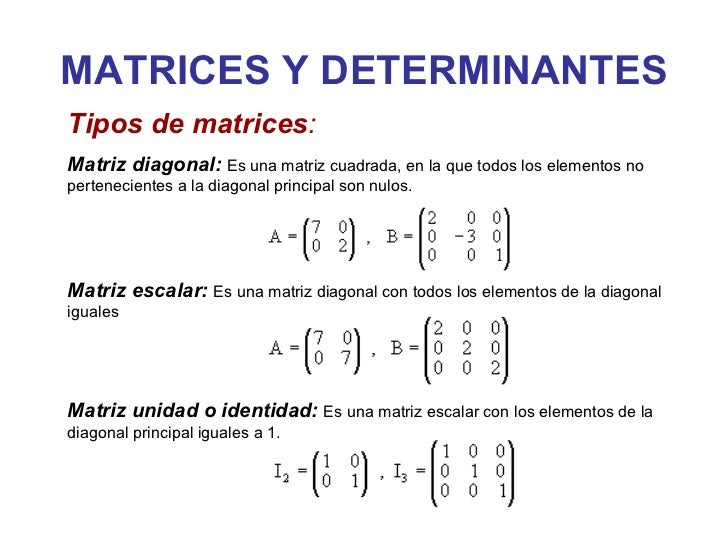 MATRICES Y DETERMINANTES

Tipos de matrices:

Matriz diagonal: Es una matriz cuadrada, en la que todos los elementos no pertenecientes a la diagonal principal son nulos.

$A = \begin{pmatrix} 7 & 0 \\ 0 & 2 \end{pmatrix}$ , $B = \begin{pmatrix} 2 & 0 & 0 \\ 0 & -3 & 0 \\ 0 & 0 & 1 \end{pmatrix}$

Matriz escalar: Es una matriz diagonal con todos los elementos de la diagonal iguales

$A = \begin{pmatrix} 7 & 0 \\ 0 & 7 \end{pmatrix}$ , $B = \begin{pmatrix} 2 & 0 & 0 \\ 0 & 2 & 0 \\ 0 & 0 & 2 \end{pmatrix}$

Matriz unidad o identidad: Es una matriz escalar con los elementos de la diagonal principal iguales a 1.

$I_2 = \begin{pmatrix} 1 & 0 \\ 0 & 1 \end{pmatrix}$ , $I_3 = \begin{pmatrix} 1 & 0 & 0 \\ 0 & 1 & 0 \\ 0 & 0 & 1 \end{pmatrix}$